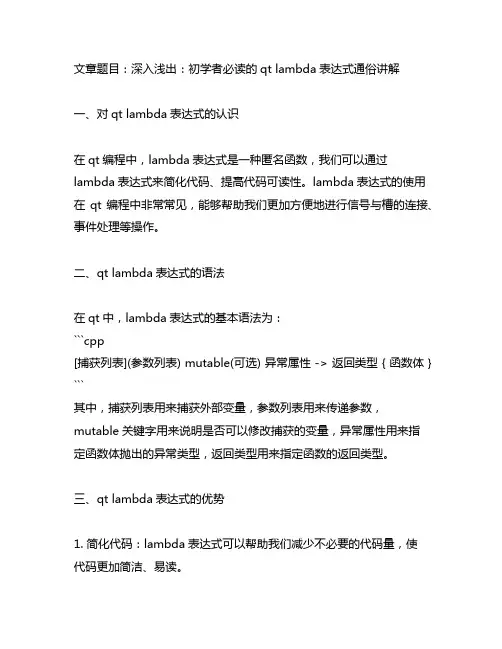 文章题目：深入浅出：初学者必读的 qt lambda 表达式通俗讲解

一、对 qt lambda 表达式的认识

在 qt 编程中，lambda 表达式是一种匿名函数，我们可以通过 lambda 表达式来简化代码、提高代码可读性。lambda 表达式的使用在 qt 编程中非常常见，能够帮助我们更加方便地进行信号与槽的连接、事件处理等操作。

二、qt lambda 表达式的语法

在 qt 中，lambda 表达式的基本语法为：
```cpp
[捕获列表](参数列表) mutable(可选) 异常属性 -> 返回类型 { 函数体 }
```
其中，捕获列表用来捕获外部变量，参数列表用来传递参数，mutable 关键字用来说明是否可以修改捕获的变量，异常属性用来指定函数体抛出的异常类型，返回类型用来指定函数的返回类型。

三、qt lambda 表达式的优势

1. 简化代码：lambda 表达式可以帮助我们减少不必要的代码量，使代码更加简洁、易读。